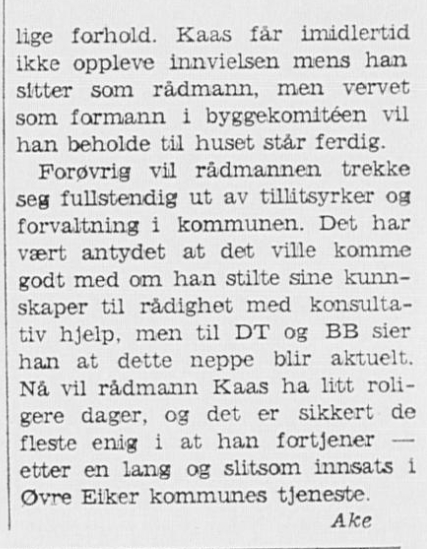 lige forhold. Kaas får imidlertid ikke oppleve innvielsen mens han sitter som rådmann, men vervet som formann i byggekomitéen vil han beholde til huset står ferdig.

Forøvrig vil rådmannen trekke seg fullstendig ut av tillitsyrker og forvaltning i kommunen. Det har vært antydet at det ville komme godt med om han stilte sine kunnskaper til rådighet med konsultativ hjelp, men til DT og BB sier han at dette neppe blir aktuelt. Nå vil rådmann Kaas ha litt roligere dager, og det er sikkert de fleste enig i at han fortjener — etter en lang og slitsom innsats i Øvre Eiker kommunes tjeneste.

Ake